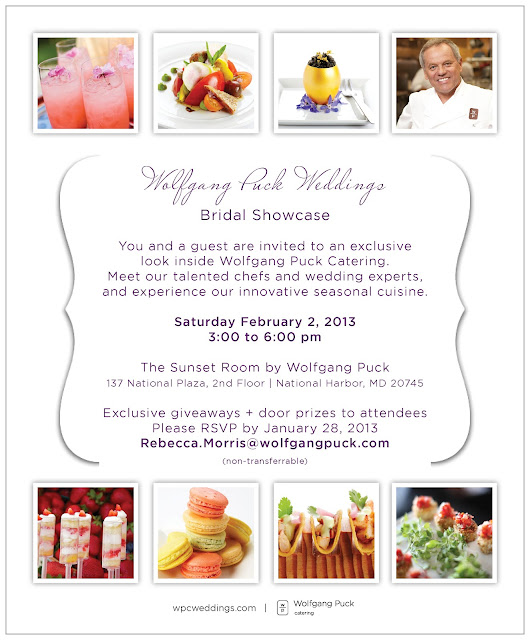 Wolfgang Puck Weddings
Bridal Showcase

You and a guest are invited to an exclusive look inside Wolfgang Puck Catering. Meet our talented chefs and wedding experts, and experience our innovative seasonal cuisine.

Saturday February 2, 2013
3:00 to 6:00 pm

The Sunset Room by Wolfgang Puck
137 National Plaza, 2nd Floor | National Harbor, MD 20745

Exclusive giveaways + door prizes to attendees
Please RSVP by January 28, 2013
Rebecca.Morris@wolfgangpuck.com

(non-transferrable)

wpcweddings.com | Wolfgang Puck catering